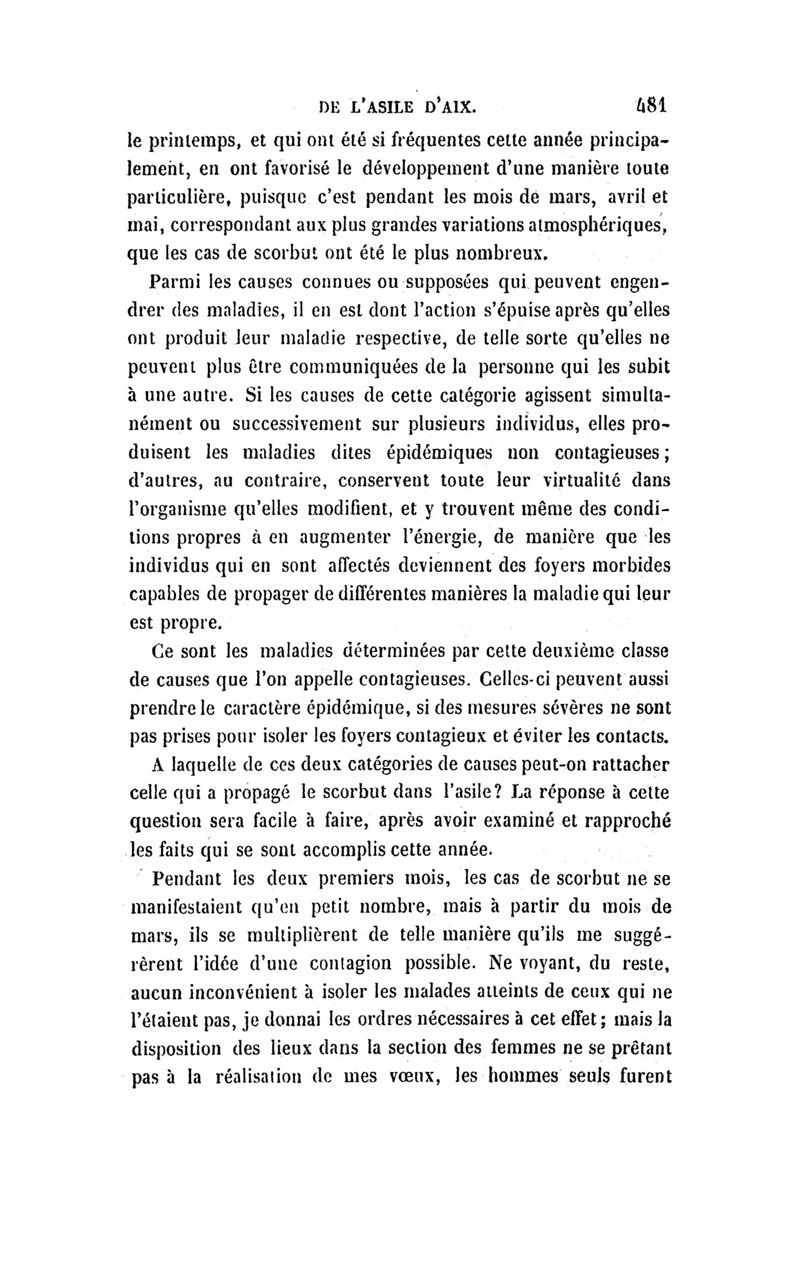 DE L'ASILE D'AIX. 481

le printemps, et qui ont été si fréquentes cette année principalement, en ont favorisé le développement d'une manière toute particulière, puisque c'est pendant les mois de mars, avril et mai, correspondant aux plus grandes variations atmosphériques, que les cas de scorbut ont été le plus nombreux.

Parmi les causes connues ou supposées qui peuvent engendrer des maladies, il en est dont l'action s'épuise après qu'elles ont produit leur maladie respective, de telle sorte qu'elles ne peuvent plus être communiquées de la personne qui les subit à une autre. Si les causes de cette catégorie agissent simultanément ou successivement sur plusieurs individus, elles produisent les maladies dites épidémiques non contagieuses; d'autres, au contraire, conservent toute leur virtualité dans l'organisme qu'elles modifient, et y trouvent même des conditions propres à en augmenter l'énergie, de manière que les individus qui en sont affectés deviennent des foyers morbides capables de propager de différentes manières la maladie qui leur est propre.

Ce sont les maladies déterminées par cette deuxième classe de causes que l'on appelle contagieuses. Celles-ci peuvent aussi prendre le caractère épidémique, si des mesures sévères ne sont pas prises pour isoler les foyers contagieux et éviter les contacts.

A laquelle de ces deux catégories de causes peut-on rattacher celle qui a propagé le scorbut dans l'asile? La réponse à cette question sera facile à faire, après avoir examiné et rapproché les faits qui se sont accomplis cette année.

Pendant les deux premiers mois, les cas de scorbut ne se manifestaient qu'en petit nombre, mais à partir du mois de mars, ils se multiplièrent de telle manière qu'ils me suggérèrent l'idée d'une contagion possible. Ne voyant, du reste, aucun inconvénient à isoler les malades atteints de ceux qui ne l'étaient pas, je donnai les ordres nécessaires à cet effet; mais la disposition des lieux dans la section des femmes ne se prêtant pas à la réalisation de mes vœux, les hommes seuls furent